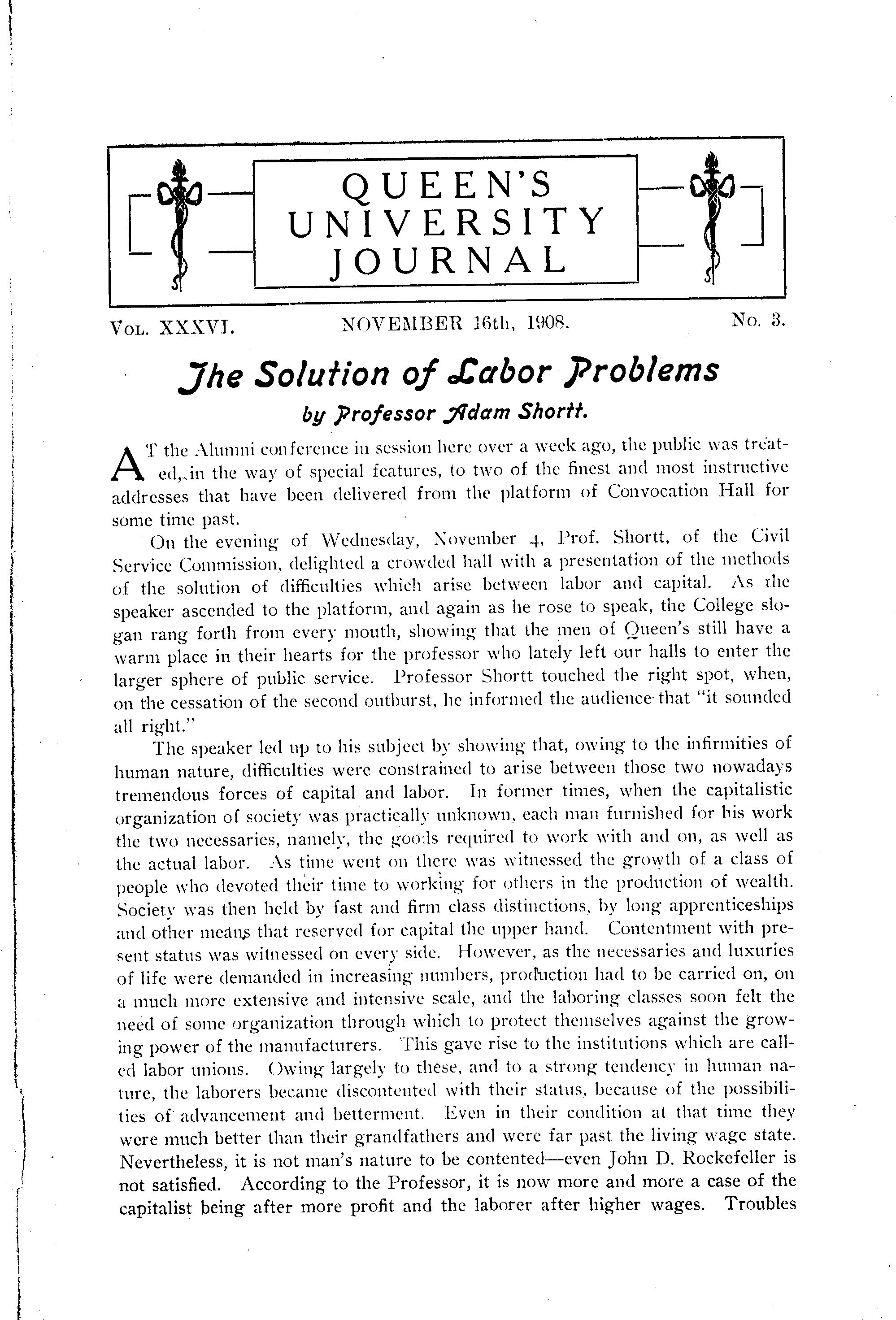 QUEEN'S UNIVERSITY JOURNAL

VOL. XXXVI. NOVEMBER 16th, 1908. No. 3.

The Solution of Labor Problems

by Professor Adam Shortt.

AT the Alumni conference in session here over a week ago, the public was treated, in the way of special features, to two of the finest and most instructive addresses that have been delivered from the platform of Convocation Hall for some time past.

On the evening of Wednesday, November 4, Prof. Shortt, of the Civil Service Commission, delighted a crowded hall with a presentation of the methods of the solution of difficulties which arise between labor and capital. As the speaker ascended to the platform, and again as he rose to speak, the College slogan rang forth from every mouth, showing that the men of Queen's still have a warm place in their hearts for the professor who lately left our halls to enter the larger sphere of public service. Professor Shortt touched the right spot, when, on the cessation of the second outburst, he informed the audience that "it sounded all right."

The speaker led up to his subject by showing that, owing to the infirmities of human nature, difficulties were constrained to arise between those two nowadays tremendous forces of capital and labor. In former times, when the capitalistic organization of society was practically unknown, each man furnished for his work the two necessaries, namely, the goods required to work with and on, as well as the actual labor. As time went on there was witnessed the growth of a class of people who devoted their time to working for others in the production of wealth. Society was then held by fast and firm class distinctions, by long apprenticeships and other means that reserved for capital the upper hand. Contentment with present status was witnessed on every side. However, as the necessaries and luxuries of life were demanded in increasing numbers, production had to be carried on, on a much more extensive and intensive scale, and the laboring classes soon felt the need of some organization through which to protect themselves against the growing power of the manufacturers. This gave rise to the institutions which are called labor unions. Owing largely to these, and to a strong tendency in human nature, the laborers became discontented with their status, because of the possibilities of advancement and betterment. Even in their condition at that time they were much better than their grandfathers and were far past the living wage state. Nevertheless, it is not man's nature to be contented—even John D. Rockefeller is not satisfied. According to the Professor, it is now more and more a case of the capitalist being after more profit and the laborer after higher wages. Troubles